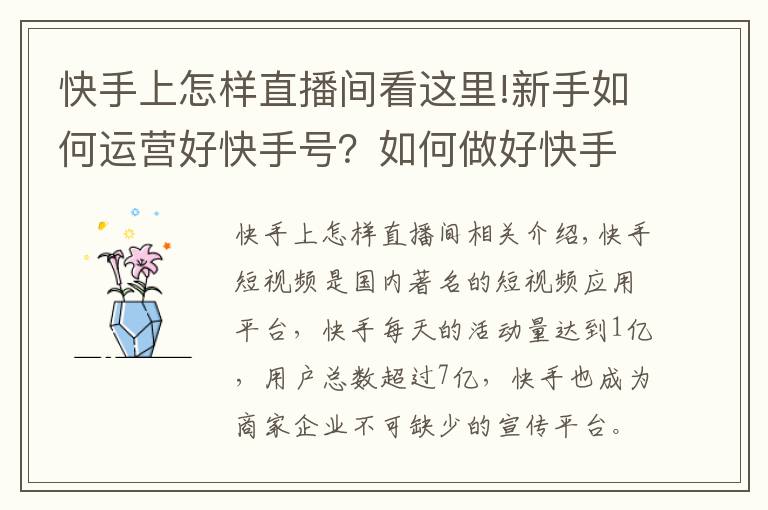 快手上怎样直播间看这里!新手如何运营好快手号？如何做好快手

快手上怎样直播间相关介绍，快手短视频是国内著名的短视频应用平台，快手每天的活动量达到1亿，用户总数超过7亿，快手也成为商家企业不可缺少的宣传平台。